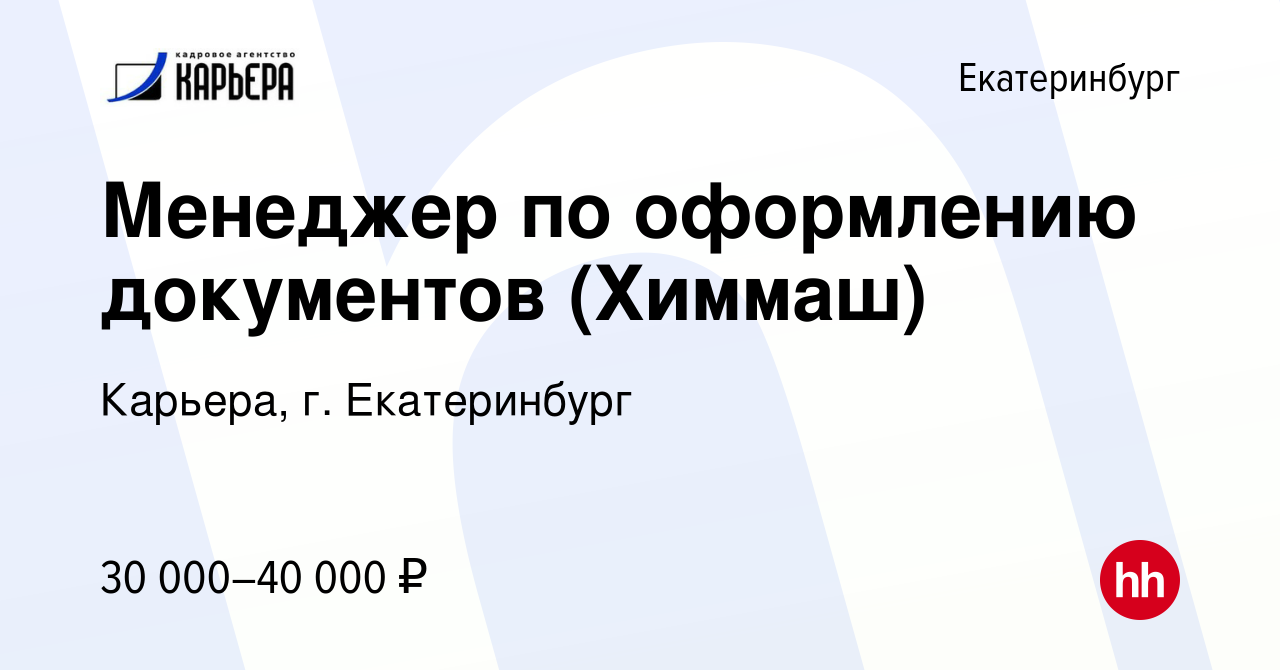 кадровое агентство
КАРЬЕРА

Екатеринбург

Менеджер по оформлению документов (Химмаш)

Карьера, г. Екатеринбург

30 000–40 000 ₽

hh